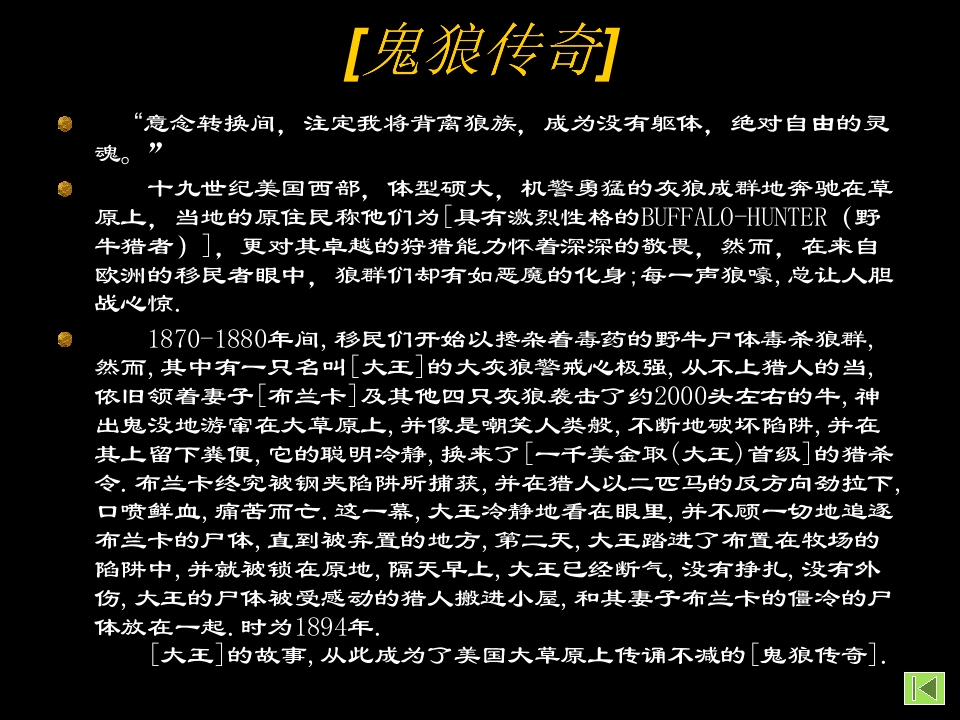 [鬼狼传奇]

“意念转换间，注定我将背离狼族，成为没有躯体，绝对自由的灵魂。”

十九世纪美国西部，体型硕大，机警勇猛的灰狼成群地奔驰在草原上，当地的原住民称他们为[具有激烈性格的BUFFALO-HUNTER（野牛猎者）]，更对其卓越的狩猎能力怀着深深的敬畏，然而，在来自欧洲的移民者眼中，狼群们却有如恶魔的化身;每一声狼嚎,总让人胆战心惊.

1870-1880年间,移民们开始以掺杂着毒药的野牛尸体毒杀狼群,然而,其中有一只名叫[大王]的大灰狼警戒心极强,从不上猎人的当,依旧领着妻子[布兰卡]及其他四只灰狼袭击了约2000头左右的牛,神出鬼没地游窜在大草原上,并像是嘲笑人类般,不断地破坏陷阱,并在其上留下粪便,它的聪明冷静,换来了[一千美金取(大王)首级]的猎杀令.布兰卡终究被钢夹陷阱所捕获,并在猎人以二匹马的反方向劲拉下,口喷鲜血,痛苦而亡.这一幕,大王冷静地看在眼里,并不顾一切地追逐布兰卡的尸体,直到被弃置的地方,第二天,大王踏进了布置在牧场的陷阱中,并就被锁在原地,隔天早上,大王已经断气,没有挣扎,没有外伤,大王的尸体被受感动的猎人搬进小屋,和其妻子布兰卡的僵冷的尸体放在一起.时为1894年.

[大王]的故事,从此成为了美国大草原上传诵不减的[鬼狼传奇].